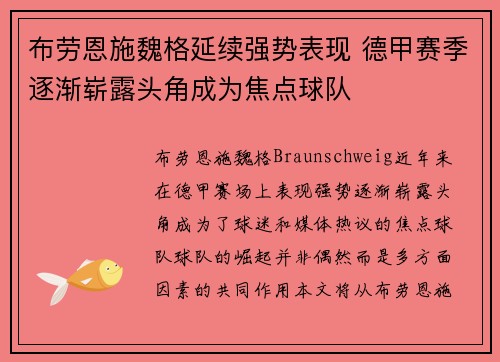 布劳恩施魏格延续强势表现 德甲赛季逐渐崭露头角成为焦点球队

布劳恩施魏格Braunschweig近年来在德甲赛场上表现强势逐渐崭露头角成为了球迷和媒体热议的焦点球队球队的崛起并非偶然而是多方面因素的共同作用本文将从布劳恩施